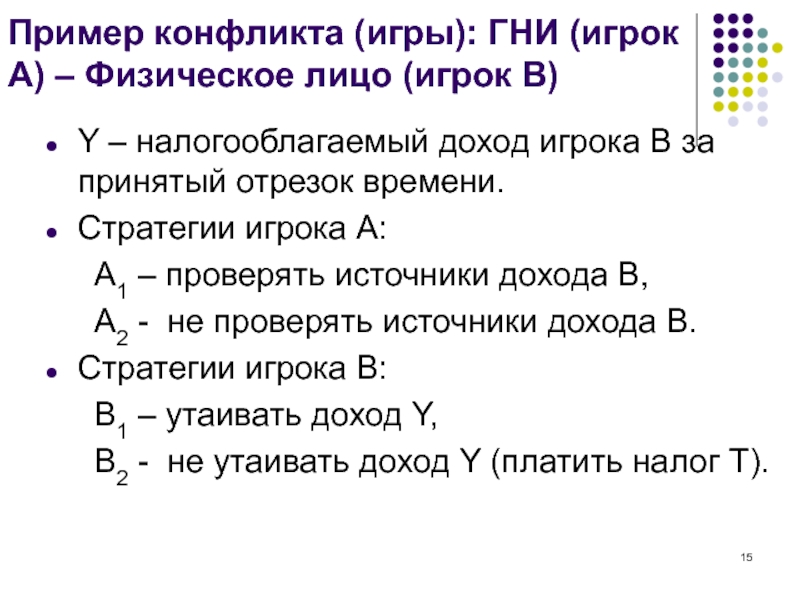 Пример конфликта (игры): ГНИ (игрок А) – Физическое лицо (игрок В)

• Y – налогооблагаемый доход игрока В за принятый отрезок времени.

• Стратегии игрока А:

$A_1$ – проверять источники дохода В,

$A_2$ - не проверять источники дохода В.

• Стратегии игрока В:

$B_1$ – утаивать доход Y,

$B_2$ - не утаивать доход Y (платить налог Т).

15